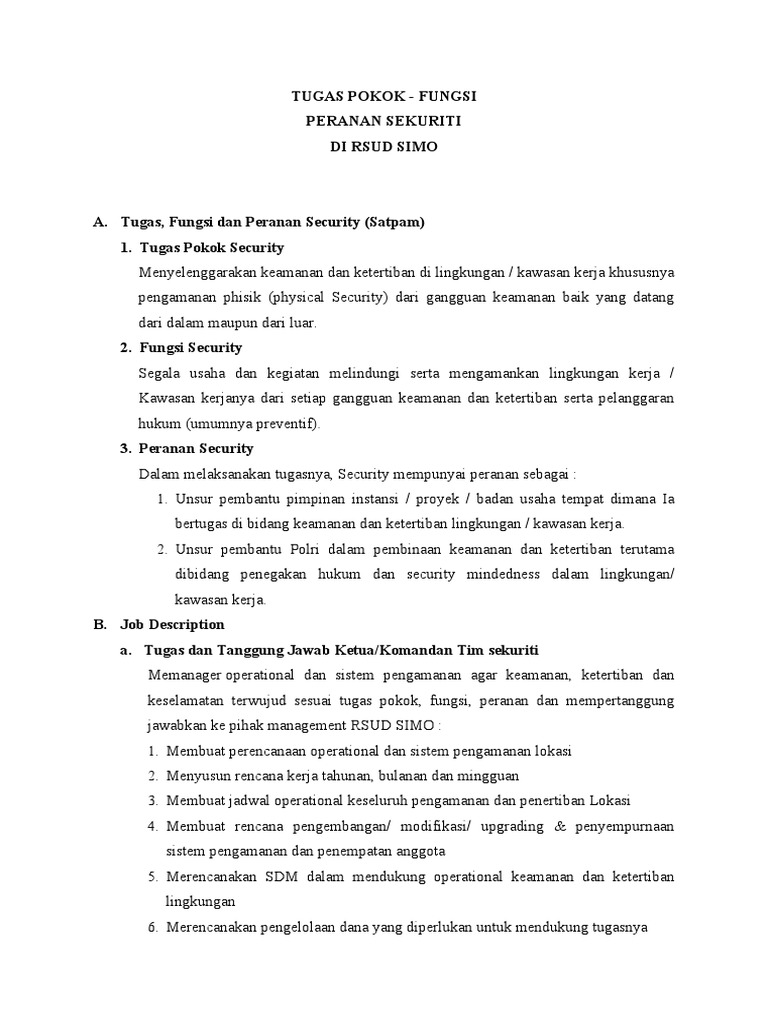 TUGAS POKOK - FUNGSI
PERANAN SEKURITI
DI RSUD SIMO

A. Tugas, Fungsi dan Peranan Security (Satpam)

1. Tugas Pokok Security

Menyelenggarakan keamanan dan ketertiban di lingkungan / kawasan kerja khususnya pengamanan phisik (physical Security) dari gangguan keamanan baik yang datang dari dalam maupun dari luar.

2. Fungsi Security

Segala usaha dan kegiatan melindungi serta mengamankan lingkungan kerja / Kawasan kerjanya dari setiap gangguan keamanan dan ketertiban serta pelanggaran hukum (umumnya preventif).

3. Peranan Security

Dalam melaksanakan tugasnya, Security mempunyai peranan sebagai :

1. Unsur pembantu pimpinan instansi / proyek / badan usaha tempat dimana Ia bertugas di bidang keamanan dan ketertiban lingkungan / kawasan kerja.

2. Unsur pembantu Polri dalam pembinaan keamanan dan ketertiban terutama dibidang penegakan hukum dan security mindedness dalam lingkungan/ kawasan kerja.

B. Job Description

a. Tugas dan Tanggung Jawab Ketua/Komandan Tim sekuriti

Memanager operational dan sistem pengamanan agar keamanan, ketertiban dan keselamatan terwujud sesuai tugas pokok, fungsi, peranan dan mempertanggung jawabkan ke pihak management RSUD SIMO :

1. Membuat perencanaan operational dan sistem pengamanan lokasi
2. Menyusun rencana kerja tahunan, bulanan dan mingguan
3. Membuat jadwal operational keseluruh pengamanan dan penertiban Lokasi
4. Membuat rencana pengembangan/ modifikasi/ upgrading & penyempurnaan sistem pengamanan dan penempatan anggota
5. Merencanakan SDM dalam mendukung operational keamanan dan ketertiban lingkungan
6. Merencanakan pengelolaan dana yang diperlukan untuk mendukung tugasnya